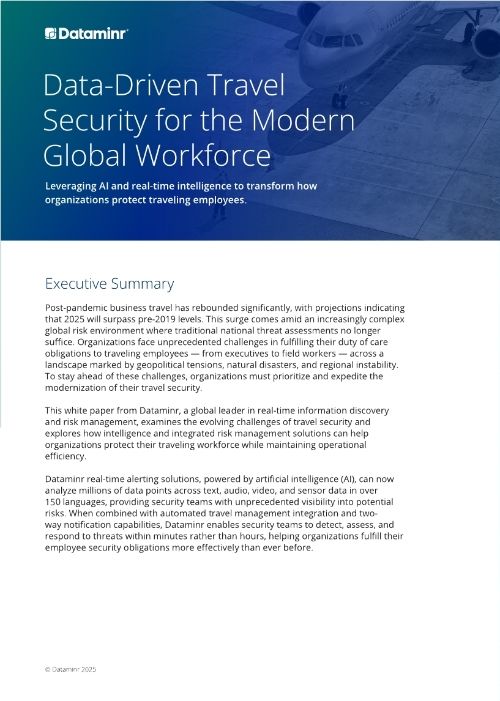 Dataminr

Data-Driven Travel Security for the Modern Global Workforce

Leveraging AI and real-time intelligence to transform how organizations protect traveling employees.

Executive Summary

Post-pandemic business travel has rebounded significantly, with projections indicating that 2025 will surpass pre-2019 levels. This surge comes amid an increasingly complex global risk environment where traditional national threat assessments no longer suffice. Organizations face unprecedented challenges in fulfilling their duty of care obligations to traveling employees — from executives to field workers — across a landscape marked by geopolitical tensions, natural disasters, and regional instability. To stay ahead of these challenges, organizations must prioritize and expedite the modernization of their travel security.

This white paper from Dataminr, a global leader in real-time information discovery and risk management, examines the evolving challenges of travel security and explores how intelligence and integrated risk management solutions can help organizations protect their traveling workforce while maintaining operational efficiency.

Dataminr real-time alerting solutions, powered by artificial intelligence (AI), can now analyze millions of data points across text, audio, video, and sensor data in over 150 languages, providing security teams with unprecedented visibility into potential risks. When combined with automated travel management integration and two-way notification capabilities, Dataminr enables security teams to detect, assess, and respond to threats within minutes rather than hours, helping organizations fulfill their employee security obligations more effectively than ever before.

© Dataminr 2025